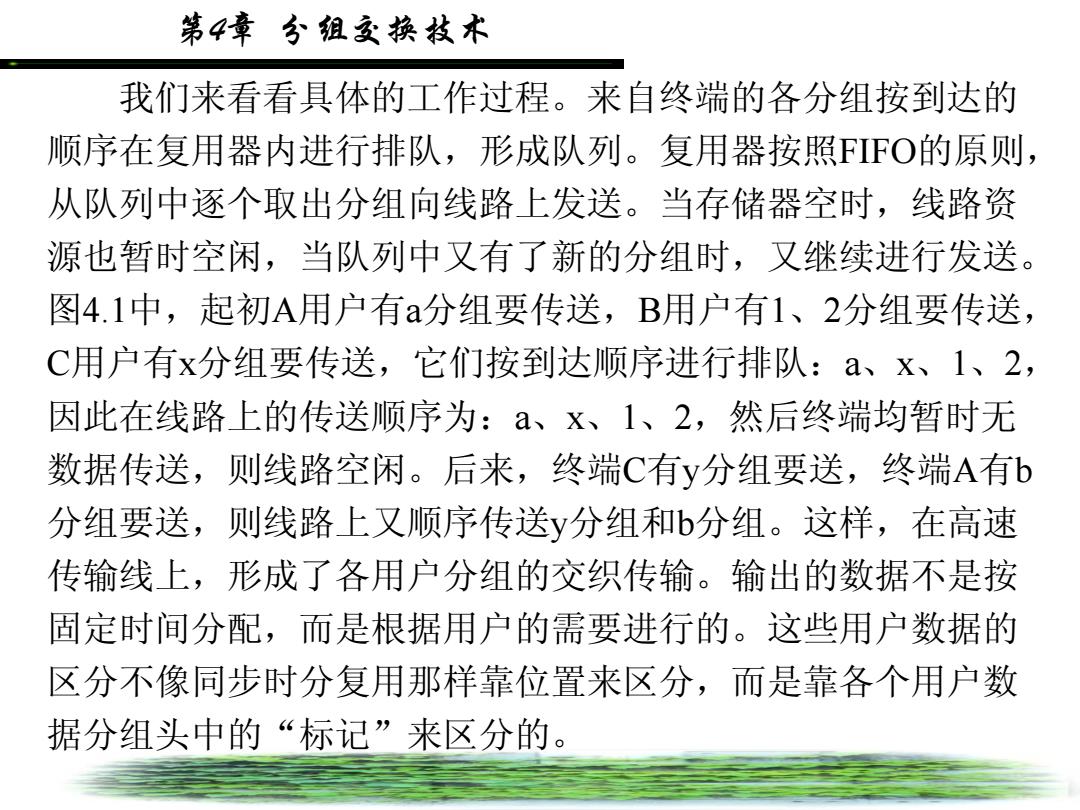 第4章 分组交换技术

我们来看看具体的工作过程。来自终端的各分组按到达的顺序在复用器内进行排队，形成队列。复用器按照FIFO的原则，从队列中逐个取出分组向线路上发送。当存储器空时，线路资源也暂时空闲，当队列中又有了新的分组时，又继续进行发送。图4.1中，起初A用户有a分组要传送，B用户有1、2分组要传送，C用户有x分组要传送，它们按到达顺序进行排队：a、x、1、2，因此在线路上的传送顺序为：a、x、1、2，然后终端均暂时无数据传送，则线路空闲。后来，终端C有y分组要送，终端A有b分组要送，则线路上又顺序传送y分组和b分组。这样，在高速传输线上，形成了各用户分组的交织传输。输出的数据不是按固定时间分配，而是根据用户的需要进行的。这些用户数据的区分不像同步时分复用那样靠位置来区分，而是靠各个用户数据分组头中的“标记”来区分的。